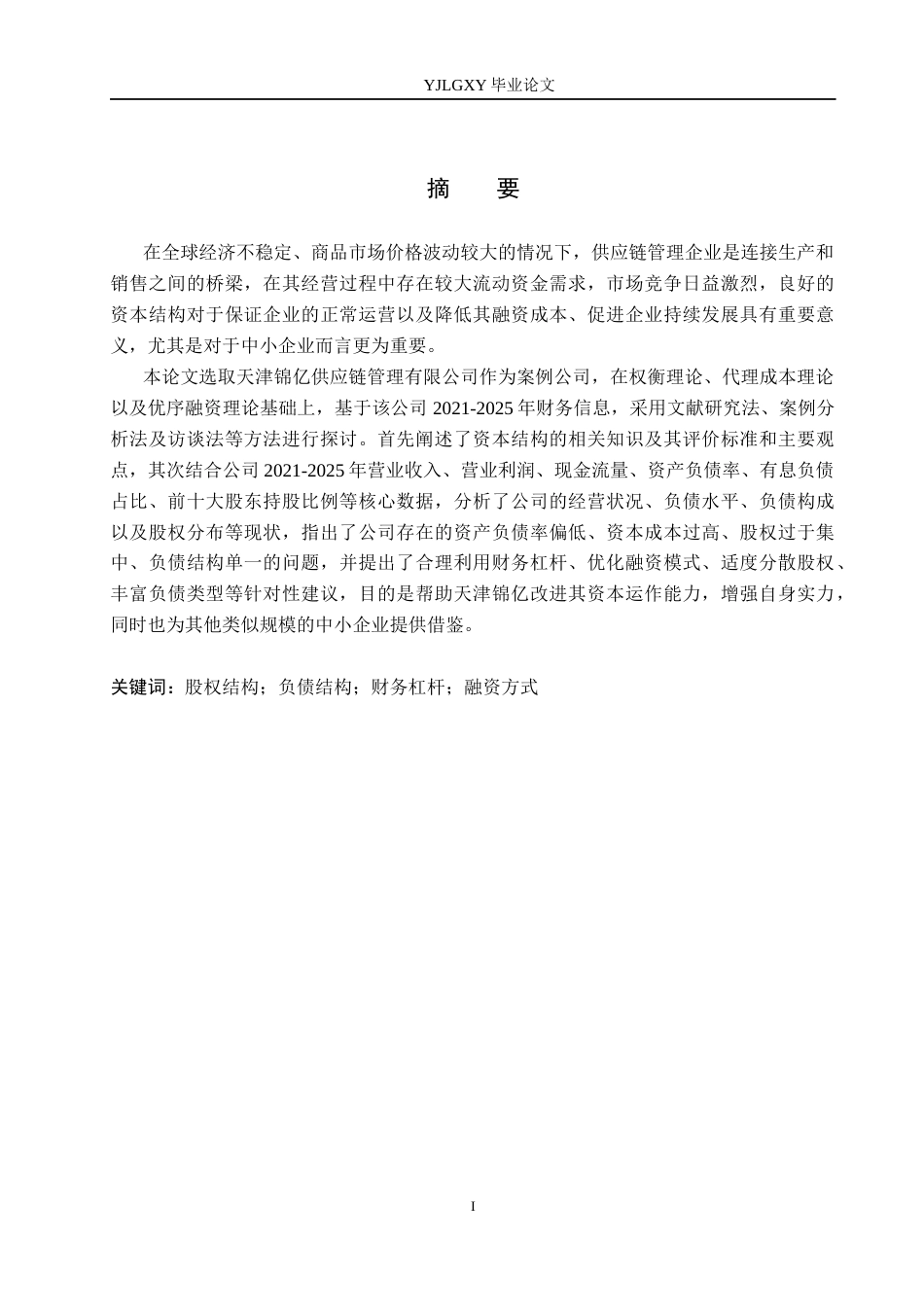 YJLGXY 毕业论文

摘　要

在全球经济不稳定、商品市场价格波动较大的情况下，供应链管理企业是连接生产和销售之间的桥梁，在其经营过程中存在较大流动资金需求，市场竞争日益激烈，良好的资本结构对于保证企业的正常运营以及降低其融资成本、促进企业持续发展具有重要意义，尤其是对于中小企业而言更为重要。

本论文选取天津锦亿供应链管理有限公司作为案例公司，在权衡理论、代理成本理论以及优序融资理论基础上，基于该公司 2021-2025 年财务信息，采用文献研究法、案例分析法及访谈法等方法进行探讨。首先阐述了资本结构的相关知识及其评价标准和主要观点，其次结合公司 2021-2025 年营业收入、营业利润、现金流量、资产负债率、有息负债占比、前十大股东持股比例等核心数据，分析了公司的经营状况、负债水平、负债构成以及股权分布等现状，指出了公司存在的资产负债率偏低、资本成本过高、股权过于集中、负债结构单一的问题，并提出了合理利用财务杠杆、优化融资模式、适度分散股权、丰富负债类型等针对性建议，目的是帮助天津锦亿改进其资本运作能力，增强自身实力，同时也为其他类似规模的中小企业提供借鉴。

关键词：股权结构；负债结构；财务杠杆；融资方式

I